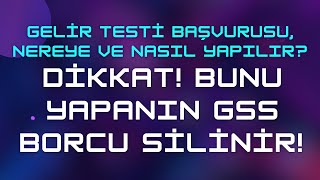 GELİR TESTİ BAŞVURUSU, NEREYE VE NASIL YAPILIR?

DİKKAT! BUNU YAPANIN GSS BORCU SİLİNİR!